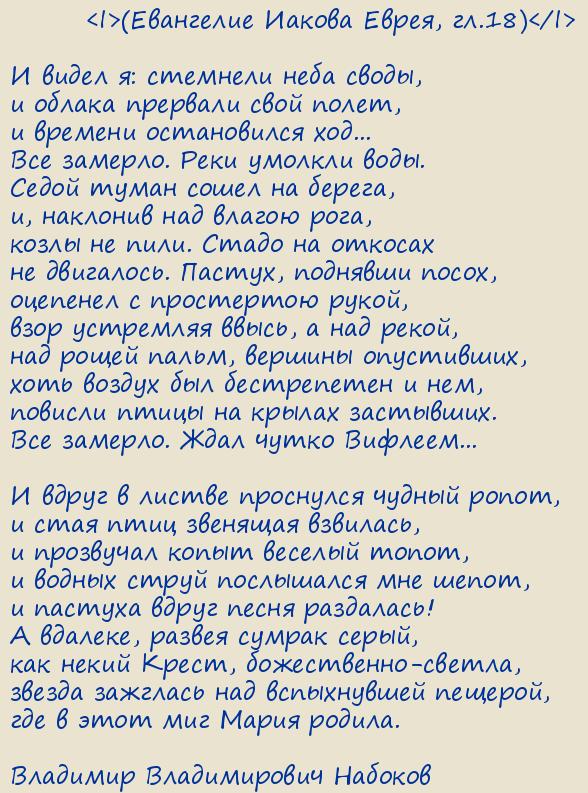 <I>(Евангелие Иакова Еврея, гл.18)</I>

И видел я: стемнели неба своды,
и облака прервали свой полет,
и времени остановился ход...
Все замерло. Реки умолкли воды.
Седой туман сошел на берега,
и, наклонив над влагою рога,
козлы не пили. Стадо на откосах
не двигалось. Пастух, поднявши посох,
оцепенел с простертою рукой,
взор устремляя ввысь, а над рекой,
над рощей пальм, вершины опустивших,
хоть воздух был бестрепетен и нем,
повисли птицы на крылах застывших.
Все замерло. Ждал чутко Вифлеем...

И вдруг в листве проснулся чудный ропот,
и стая птиц звенящая взвилась,
и прозвучал копыт веселый топот,
и водных струй послышался мне шепот,
и пастуха вдруг песня раздалась!
А вдалеке, развея сумрак серый,
как некий Крест, божественно-светла,
звезда зажглась над вспыхнувшей пещерой,
где в этот миг Мария родила.

Владимир Владимирович Набоков